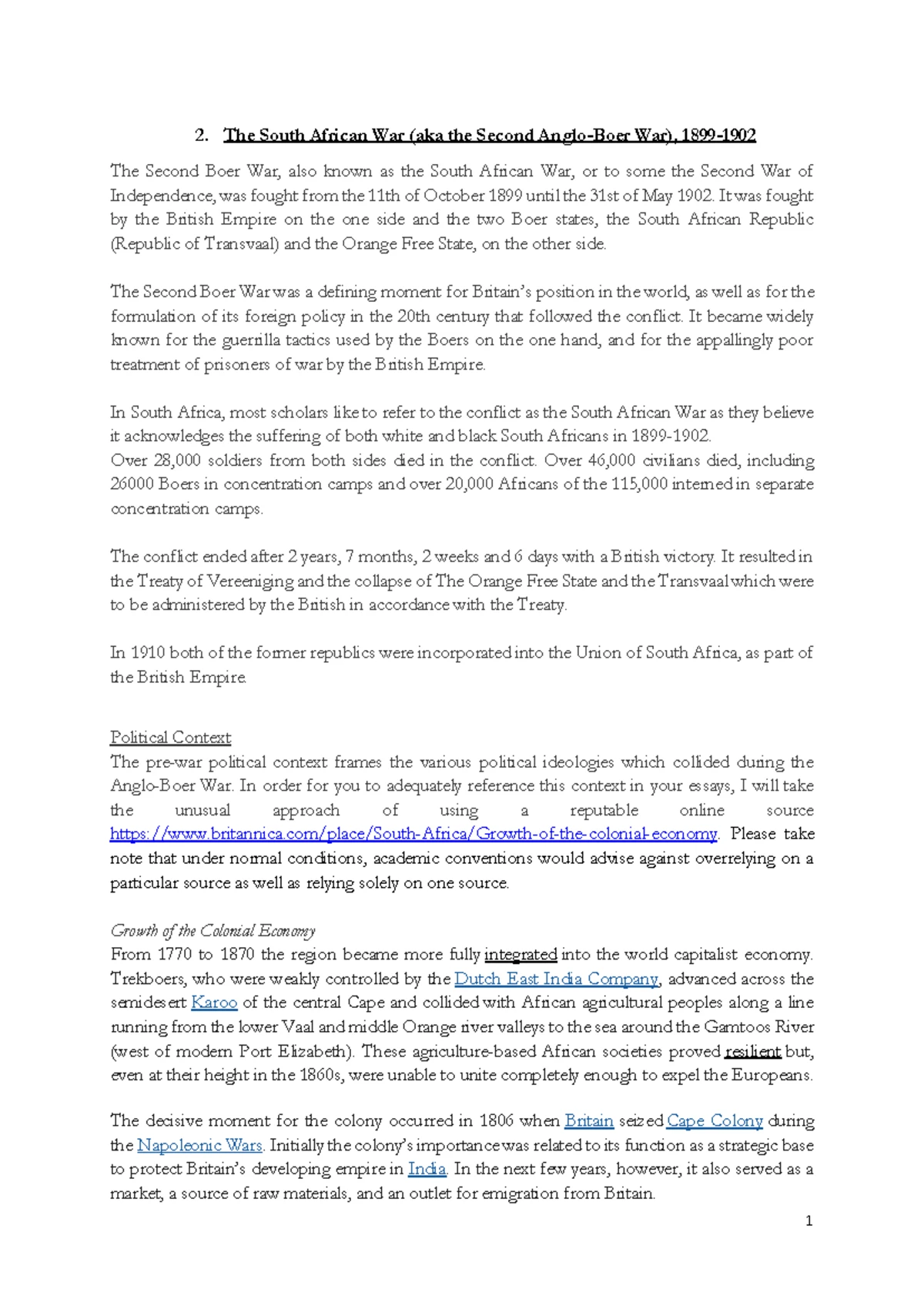 2. The South African War (aka the Second Anglo-Boer War), 1899-1902

The Second Boer War, also known as the South African War, or to some the Second War of Independence, was fought from the 11th of October 1899 until the 31st of May 1902. It was fought by the British Empire on the one side and the two Boer states, the South African Republic (Republic of Transvaal) and the Orange Free State, on the other side.

The Second Boer War was a defining moment for Britain's position in the world, as well as for the formulation of its foreign policy in the 20th century that followed the conflict. It became widely known for the guerrilla tactics used by the Boers on the one hand, and for the appallingly poor treatment of prisoners of war by the British Empire.

In South Africa, most scholars like to refer to the conflict as the South African War as they believe it acknowledges the suffering of both white and black South Africans in 1899-1902.
Over 28,000 soldiers from both sides died in the conflict. Over 46,000 civilians died, including 26000 Boers in concentration camps and over 20,000 Africans of the 115,000 interned in separate concentration camps.

The conflict ended after 2 years, 7 months, 2 weeks and 6 days with a British victory. It resulted in the Treaty of Vereeniging and the collapse of The Orange Free State and the Transvaal which were to be administered by the British in accordance with the Treaty.

In 1910 both of the former republics were incorporated into the Union of South Africa, as part of the British Empire.

Political Context
The pre-war political context frames the various political ideologies which collided during the Anglo-Boer War. In order for you to adequately reference this context in your essays, I will take the unusual approach of using a reputable online source https://www.britannica.com/place/South-Africa/Growth-of-the-colonial-economy. Please take note that under normal conditions, academic conventions would advise against overrelying on a particular source as well as relying solely on one source.

Growth of the Colonial Economy
From 1770 to 1870 the region became more fully integrated into the world capitalist economy. Trekboers, who were weakly controlled by the Dutch East India Company, advanced across the semidesert Karoo of the central Cape and collided with African agricultural peoples along a line running from the lower Vaal and middle Orange river valleys to the sea around the Gamtoos River (west of modern Port Elizabeth). These agriculture-based African societies proved resilient but, even at their height in the 1860s, were unable to unite completely enough to expel the Europeans.

The decisive moment for the colony occurred in 1806 when Britain seized Cape Colony during the Napoleonic Wars. Initially the colony's importance was related to its function as a strategic base to protect Britain's developing empire in India. In the next few years, however, it also served as a market, a source of raw materials, and an outlet for emigration from Britain.

1